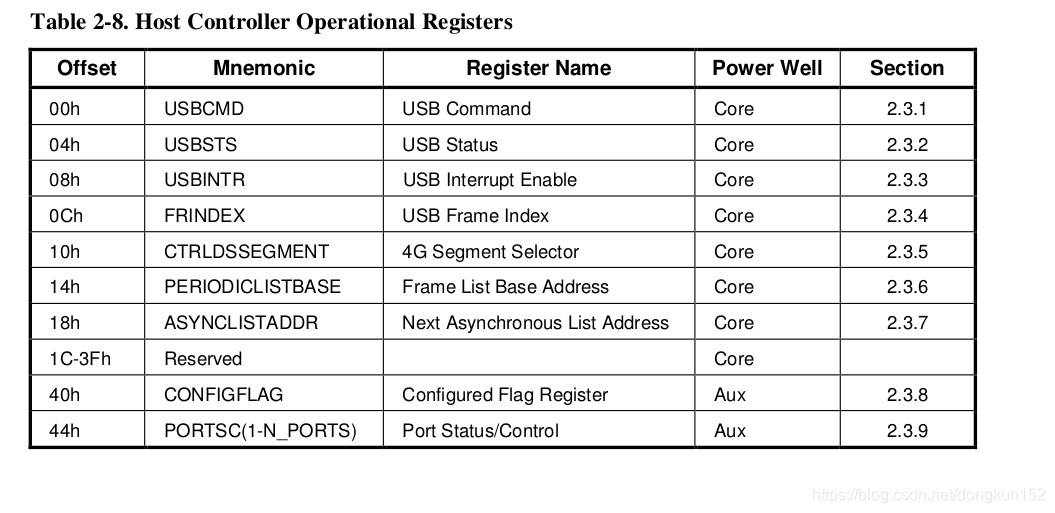 Table 2-8. Host Controller Operational Registers

| Offset | Mnemonic | Register Name | Power Well | Section |
|---|---|---|---|---|
| 00h | USBCMD | USB Command | Core | 2.3.1 |
| 04h | USBSTS | USB Status | Core | 2.3.2 |
| 08h | USBINTR | USB Interrupt Enable | Core | 2.3.3 |
| 0Ch | FRINDEX | USB Frame Index | Core | 2.3.4 |
| 10h | CTRLDSSEGMENT | 4G Segment Selector | Core | 2.3.5 |
| 14h | PERIODICLISTBASE | Frame List Base Address | Core | 2.3.6 |
| 18h | ASYNCLISTADDR | Next Asynchronous List Address | Core | 2.3.7 |
| 1C-3Fh | Reserved | | Core | |
| 40h | CONFIGFLAG | Configured Flag Register | Aux | 2.3.8 |
| 44h | PORTSC(1-N_PORTS) | Port Status/Control | Aux | 2.3.9 |

https://blog.csdn.net/dongkun152